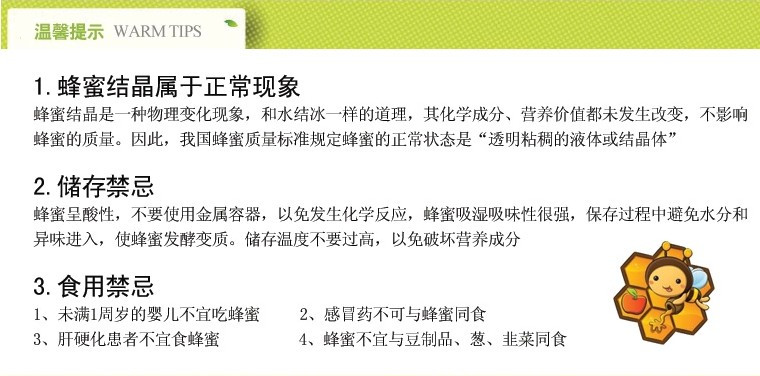 温馨提示 WARM TIPS

1. 蜂蜜结晶属于正常现象
蜂蜜结晶是一种物理变化现象，和水结冰一样的道理，其化学成分、营养价值都未发生改变，不影响蜂蜜的质量。因此，我国蜂蜜质量标准规定蜂蜜的正常状态是“透明粘稠的液体或结晶体”

2. 储存禁忌
蜂蜜呈酸性，不要使用金属容器，以免发生化学反应，蜂蜜吸湿吸味性很强，保存过程中避免水分和异味进入，使蜂蜜发酵变质。储存温度不要过高，以免破坏营养成分

3. 食用禁忌
1、未满1周岁的婴儿不宜吃蜂蜜
2、感冒药不可与蜂蜜同食
3、肝硬化患者不宜食蜂蜜
4、蜂蜜不宜与豆制品、葱、韭菜同食